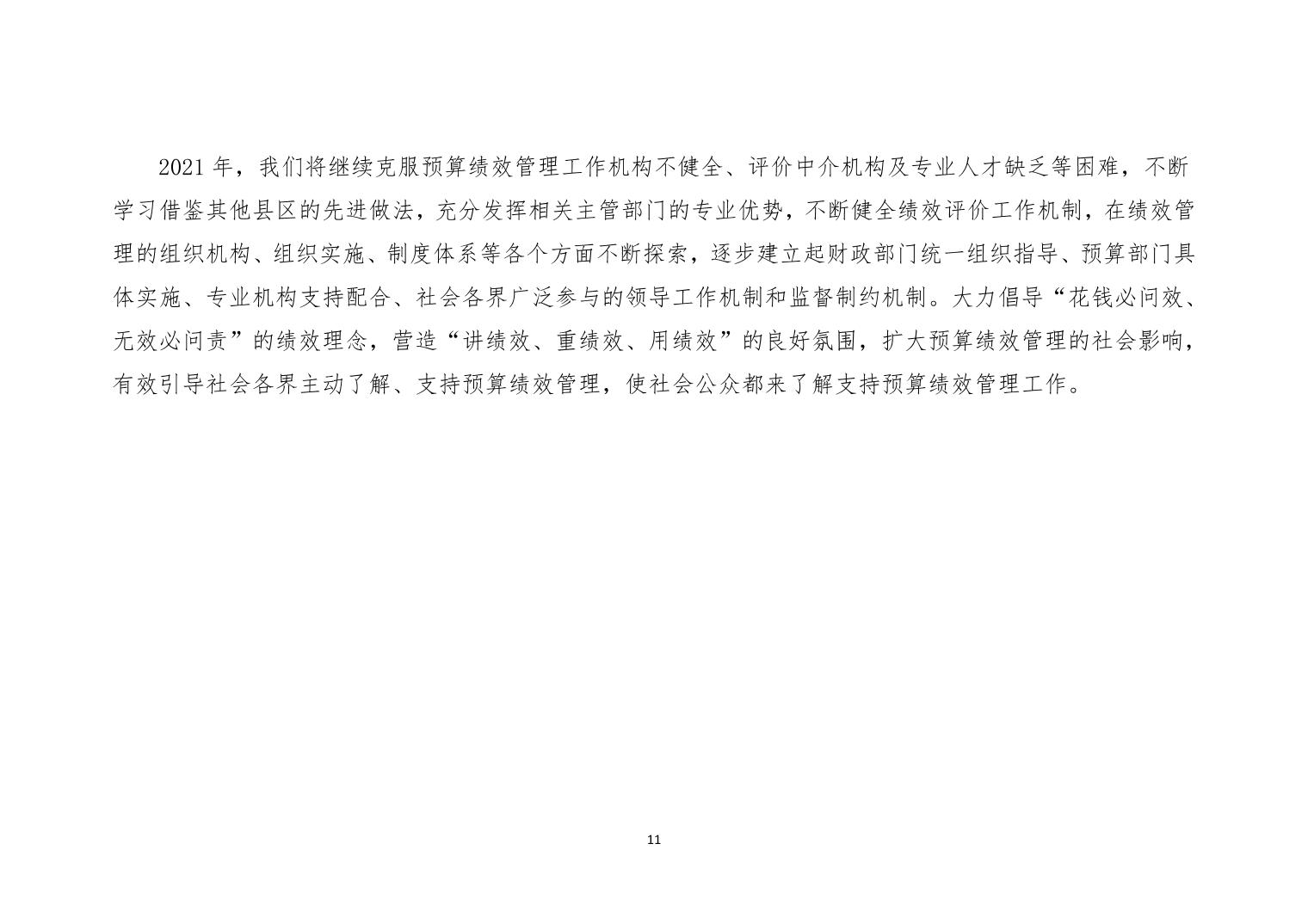 2021 年，我们将继续克服预算绩效管理工作机构不健全、评价中介机构及专业人才缺乏等困难，不断学习借鉴其他县区的先进做法，充分发挥相关主管部门的专业优势，不断健全绩效评价工作机制，在绩效管理的组织机构、组织实施、制度体系等各个方面不断探索，逐步建立起财政部门统一组织指导、预算部门具体实施、专业机构支持配合、社会各界广泛参与的领导工作机制和监督制约机制。大力倡导“花钱必问效、无效必问责”的绩效理念，营造“讲绩效、重绩效、用绩效”的良好氛围，扩大预算绩效管理的社会影响，有效引导社会各界主动了解、支持预算绩效管理，使社会公众都来了解支持预算绩效管理工作。

11